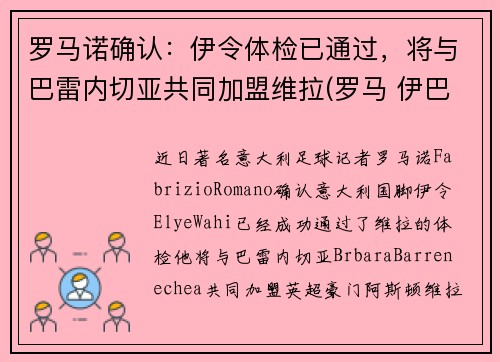 罗马诺确认：伊令体检已通过，将与巴雷内切亚共同加盟维拉(罗马 伊巴

近日著名意大利足球记者罗马诺FabrizioRomano确认意大利国脚伊令ElyeWahi已经成功通过了维拉的体检他将与巴雷内切亚BrbaraBarrenechea共同加盟英超豪门阿斯顿维拉